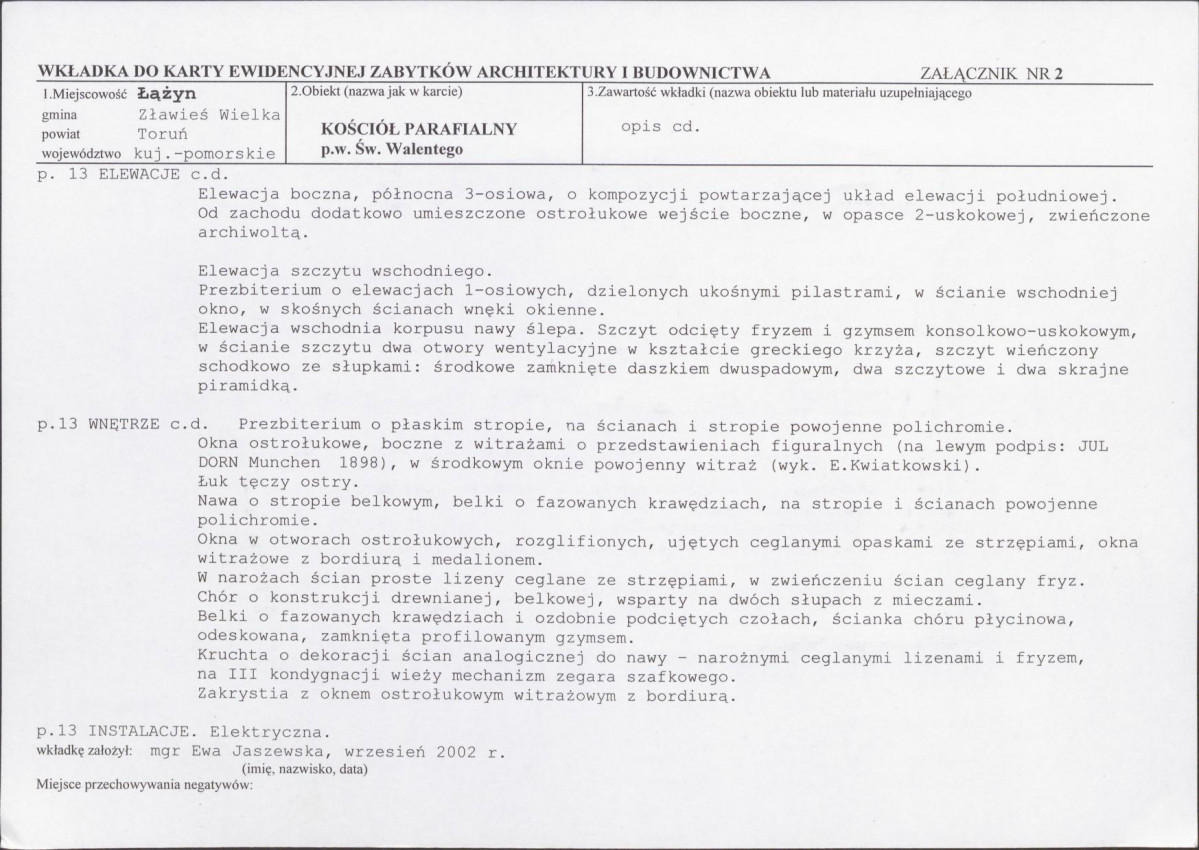 WKŁADKA DO KARTY EWIDENCYJNEJ ZABYTKÓW ARCHITEKTURY I BUDOWNICTWA ZAŁĄCZNIK NR 2

1.Miejscowość Łążyn
gmina Zławieś Wielka
powiat Toruń
województwo kuj.-pomorskie

2.Obiekt (nazwa jak w karcie)
KOŚCIÓŁ PARAFIALNY
p.w. Św. Walentego

3.Zawartość wkładki (nazwa obiektu lub materiału uzupełniającego
opis cd.

p. 13 ELEWACJE c.d.
Elewacja boczna, północna 3-osiowa, o kompozycji powtarzającej układ elewacji południowej. Od zachodu dodatkowo umieszczone ostrołukowe wejście boczne, w opasce 2-uskokowej, zwieńczone archiwoltą.

Elewacja szczytu wschodniego.
Prezbiterium o elewacjach 1-osiowych, dzielonych ukośnymi pilastrami, w ścianie wschodniej okno, w skośnych ścianach wnęki okienne.
Elewacja wschodnia korpusu nawy ślepa. Szczyt odcięty fryzem i gzymsem konsolkowo-uskokowym, w ścianie szczytu dwa otwory wentylacyjne w kształcie greckiego krzyża, szczyt wieńczony schodkowo ze słupkami: środkowe zamknięte daszkiem dwuspadowym, dwa szczytowe i dwa skrajne piramidką.

p.13 WNĘTRZE c.d. Prezbiterium o płaskim stropie, na ścianach i stropie powojenne polichromie.
Okna ostrołukowe, boczne z witrażami o przedstawieniach figuralnych (na lewym podpis: JUL DORN Munchen 1898), w środkowym oknie powojenny witraż (wyk. E.Kwiatkowski).
Łuk tęczy ostry.
Nawa o stropie belkowym, belki o fazowanych krawędziach, na stropie i ścianach powojenne polichromie.
Okna w otworach ostrołukowych, rozglifionych, ujętych ceglanymi opaskami ze strzępiami, okna witrażowe z bordiurą i medalionem.
W narożach ścian proste lizeny ceglane ze strzępiami, w zwieńczeniu ścian ceglany fryz.
Chór o konstrukcji drewnianej, belkowej, wsparty na dwóch słupach z mieczami.
Belki o fazowanych krawędziach i ozdobnie podciętych czołach, ścianka chóru płycinowa, odeskowana, zamknięta profilowanym gzymsem.
Kruchta o dekoracji ścian analogicznej do nawy - narożnymi ceglanymi lizenami i fryzem, na III kondygnacji wieży mechanizm zegara szafkowego.
Zakrystia z oknem ostrołukowym witrażowym z bordiurą.

p.13 INSTALACJE. Elektryczna.
wkładkę założył: mgr Ewa Jaszewska, wrzesień 2002 r.
(imię, nazwisko, data)
Miejsce przechowywania negatywów: